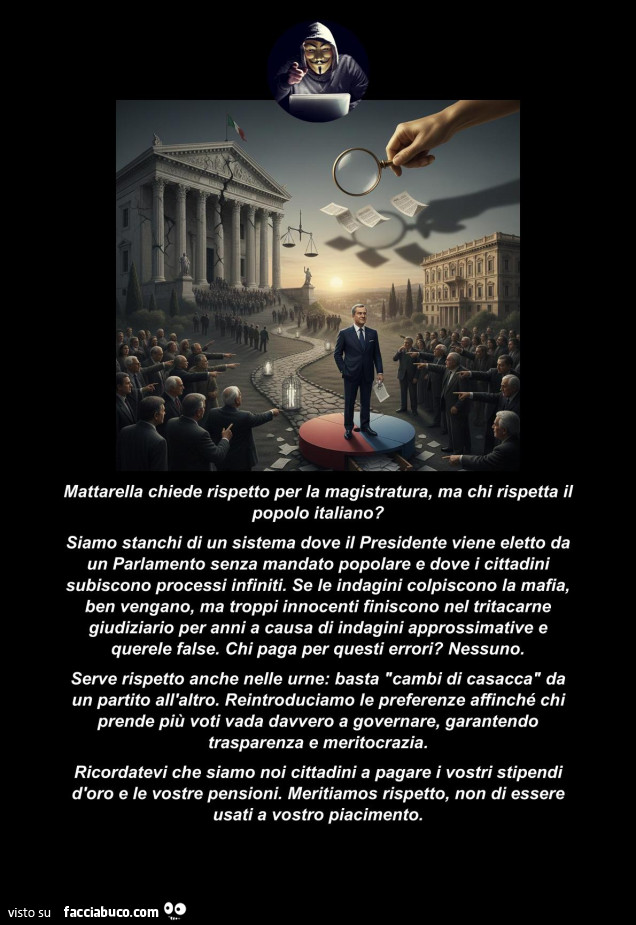 Mattarella chiede rispetto per la magistratura, ma chi rispetta il popolo italiano?

Siamo stanchi di un sistema dove il Presidente viene eletto da un Parlamento senza mandato popolare e dove i cittadini subiscono processi infiniti. Se le indagini colpiscono la mafia, ben vengano, ma troppi innocenti finiscono nel tritacarne giudiziario per anni a causa di indagini approssimative e querele false. Chi paga per questi errori? Nessuno.

Serve rispetto anche nelle urne: basta "cambi di casacca" da un partito all'altro. Reintroduciamo le preferenze affinché chi prende più voti vada davvero a governare, garantendo trasparenza e meritocrazia.

Ricordatevi che siamo noi cittadini a pagare i vostri stipendi d'oro e le vostre pensioni. Meritiamos rispetto, non di essere usati a vostro piacimento.

visto su facciabuco.com